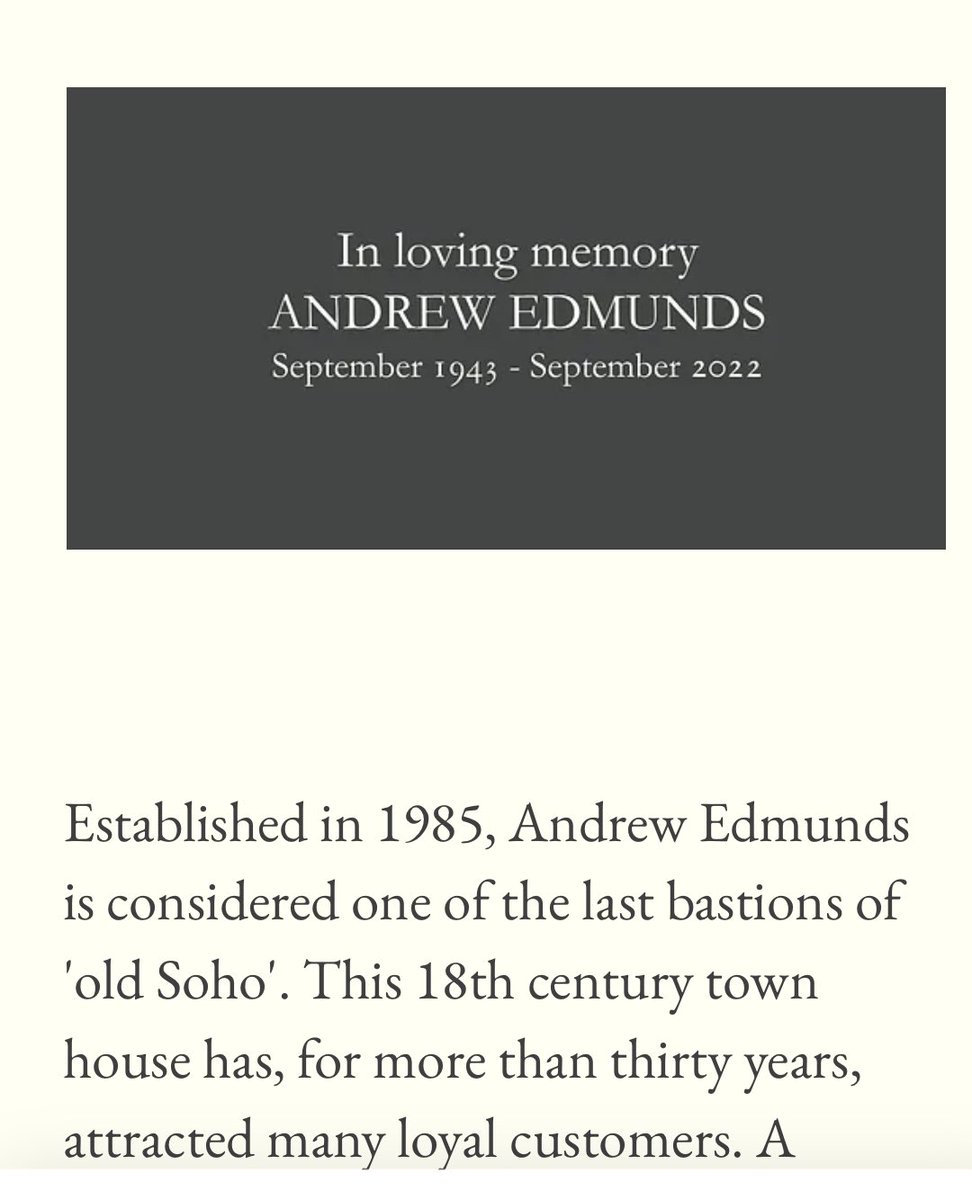 In loving memory
ANDREW EDMUNDS
September 1943 - September 2022

Established in 1985, Andrew Edmunds is considered one of the last bastions of 'old Soho'. This 18th century town house has, for more than thirty years, attracted many loyal customers. A